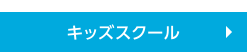 キッズスクール